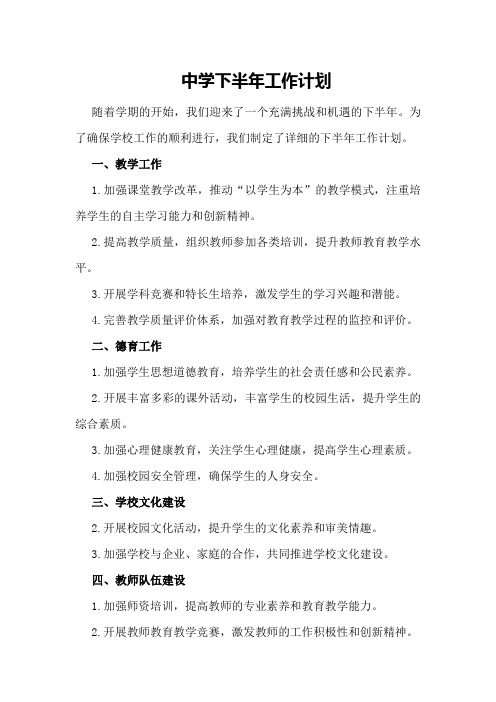 中学下半年工作计划

随着学期的开始，我们迎来了一个充满挑战和机遇的下半年。为了确保学校工作的顺利进行，我们制定了详细的下半年工作计划。

一、教学工作

1.加强课堂教学改革，推动“以学生为本”的教学模式，注重培养学生的自主学习能力和创新精神。

2.提高教学质量，组织教师参加各类培训，提升教师教育教学水平。

3.开展学科竞赛和特长生培养，激发学生的学习兴趣和潜能。

4.完善教学质量评价体系，加强对教育教学过程的监控和评价。

二、德育工作

1.加强学生思想道德教育，培养学生的社会责任感和公民素养。

2.开展丰富多彩的课外活动，丰富学生的校园生活，提升学生的综合素质。

3.加强心理健康教育，关注学生心理健康，提高学生心理素质。

4.加强校园安全管理，确保学生的人身安全。

三、学校文化建设

2.开展校园文化活动，提升学生的文化素养和审美情趣。

3.加强学校与企业、家庭的合作，共同推进学校文化建设。

四、教师队伍建设

1.加强师资培训，提高教师的专业素养和教育教学能力。

2.开展教师教育教学竞赛，激发教师的工作积极性和创新精神。